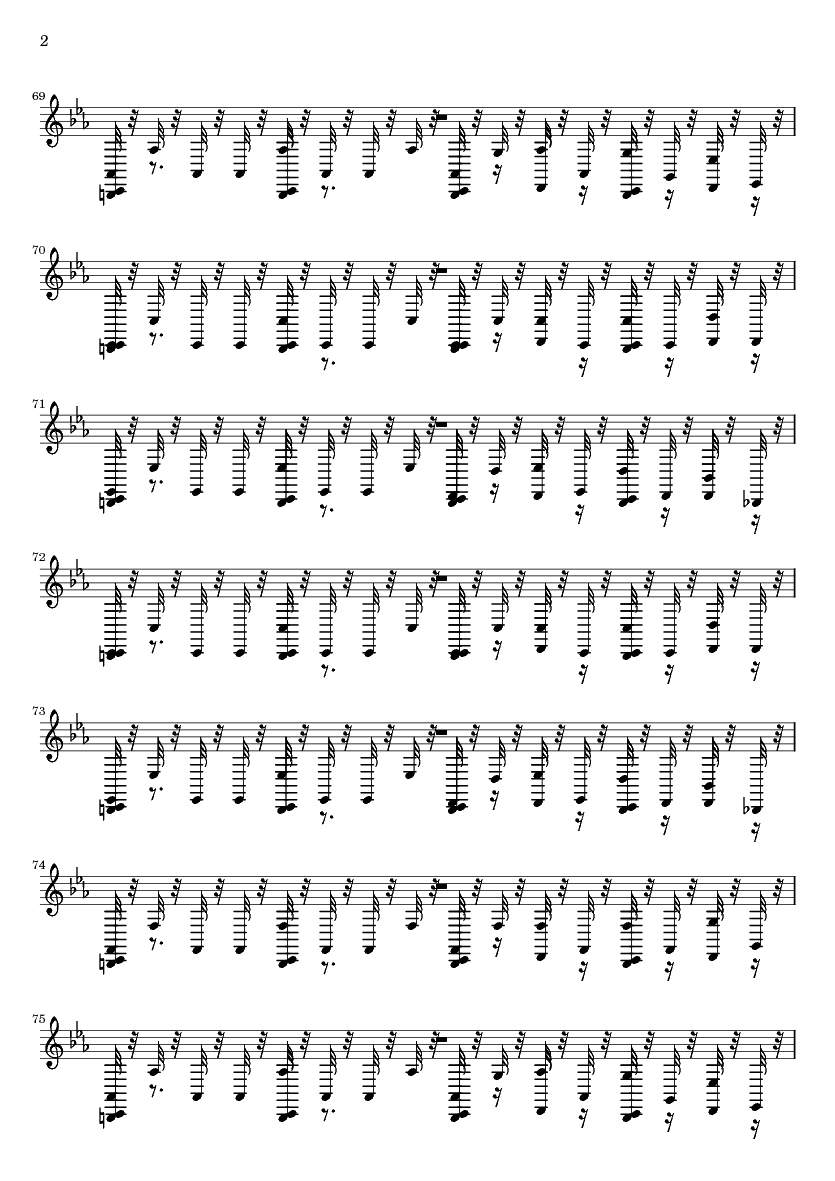 2

69

70

71

72

73

74

75